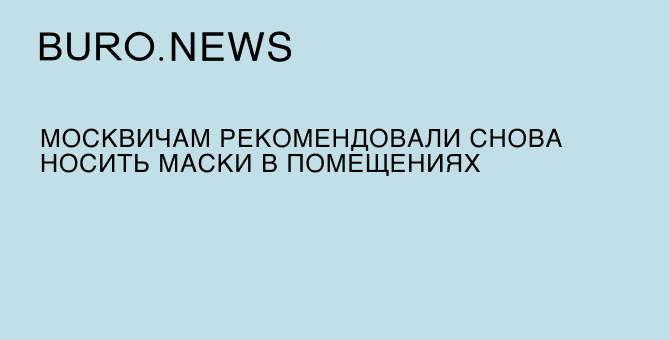 BURO.NEWS

МОСКВИЧАМ РЕКОМЕНДОВАЛИ СНОВА НОСИТЬ МАСКИ В ПОМЕЩЕНИЯХ